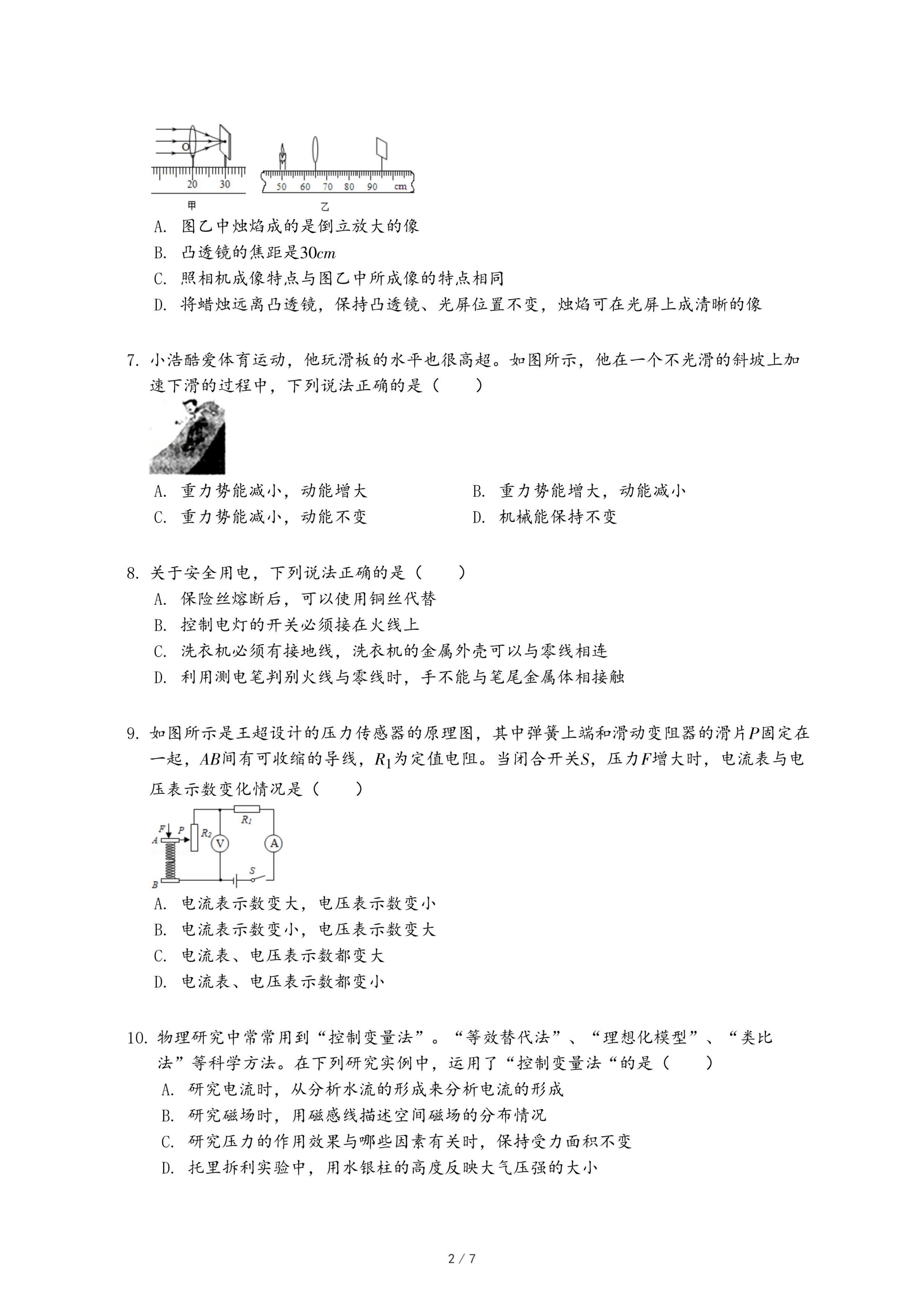 O 20 30 甲

50 60 70 80 90 cm 乙

A. 图乙中烛焰成的是倒立放大的像
B. 凸透镜的焦距是$30cm$
C. 照相机成像特点与图乙中所成像的特点相同
D. 将蜡烛远离凸透镜，保持凸透镜、光屏位置不变，烛焰可在光屏上成清晰的像

7. 小浩酷爱体育运动，他玩滑板的水平也很高超。如图所示，他在一个不光滑的斜坡上加速下滑的过程中，下列说法正确的是（　　）

A. 重力势能减小，动能增大
B. 重力势能增大，动能减小
C. 重力势能减小，动能不变
D. 机械能保持不变

8. 关于安全用电，下列说法正确的是（　　）
A. 保险丝熔断后，可以使用铜丝代替
B. 控制电灯的开关必须接在火线上
C. 洗衣机必须有接地线，洗衣机的金属外壳可以与零线相连
D. 利用测电笔判别火线与零线时，手不能与笔尾金属体相接触

9. 如图所示是王超设计的压力传感器的原理图，其中弹簧上端和滑动变阻器的滑片$P$固定在一起，$AB$间有可收缩的导线，$R_1$为定值电阻。当闭合开关$S$，压力$F$增大时，电流表与电压表示数变化情况是（　　）

F P A B $R_2$ V $R_1$ A S

A. 电流表示数变大，电压表示数变小
B. 电流表示数变小，电压表示数变大
C. 电流表、电压表示数都变大
D. 电流表、电压表示数都变小

10. 物理研究中常常用到“控制变量法”。“等效替代法”、“理想化模型”、“类比法”等科学方法。在下列研究实例中，运用了“控制变量法“的是（　　）
A. 研究电流时，从分析水流的形成来分析电流的形成
B. 研究磁场时，用磁感线描述空间磁场的分布情况
C. 研究压力的作用效果与哪些因素有关时，保持受力面积不变
D. 托里拆利实验中，用水银柱的高度反映大气压强的大小

2 / 7